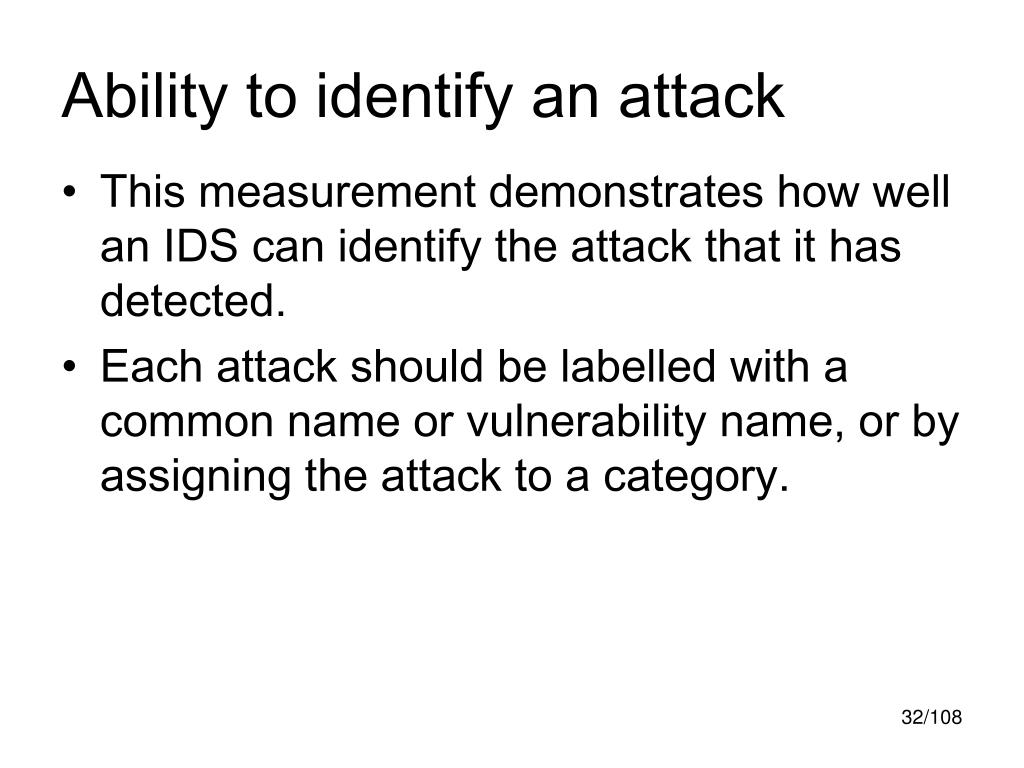 Ability to identify an attack

• This measurement demonstrates how well an IDS can identify the attack that it has detected.

• Each attack should be labelled with a common name or vulnerability name, or by assigning the attack to a category.

32/108